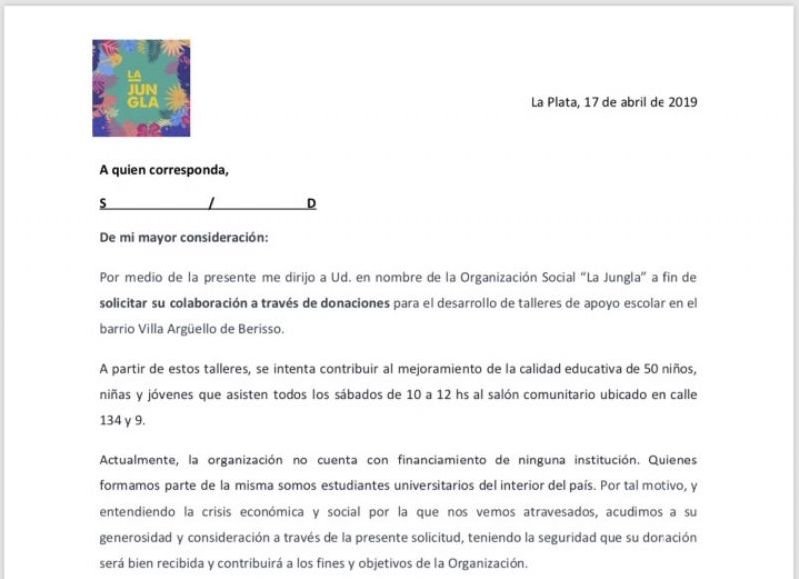 LA
JUN
GLA

La Plata, 17 de abril de 2019

A quien corresponda,

S / D

De mi mayor consideración:

Por medio de la presente me dirijo a Ud. en nombre de la Organización Social "La Jungla" a fin de solicitar su colaboración a través de donaciones para el desarrollo de talleres de apoyo escolar en el barrio Villa Argüello de Berisso.

A partir de estos talleres, se intenta contribuir al mejoramiento de la calidad educativa de 50 niños, niñas y jóvenes que asisten todos los sábados de 10 a 12 hs al salón comunitario ubicado en calle 134 y 9.

Actualmente, la organización no cuenta con financiamiento de ninguna institución. Quienes formamos parte de la misma somos estudiantes universitarios del interior del país. Por tal motivo, y entendiendo la crisis económica y social por la que nos vemos atravesados, acudimos a su generosidad y consideración a través de la presente solicitud, teniendo la seguridad que su donación será bien recibida y contribuirá a los fines y objetivos de la Organización.